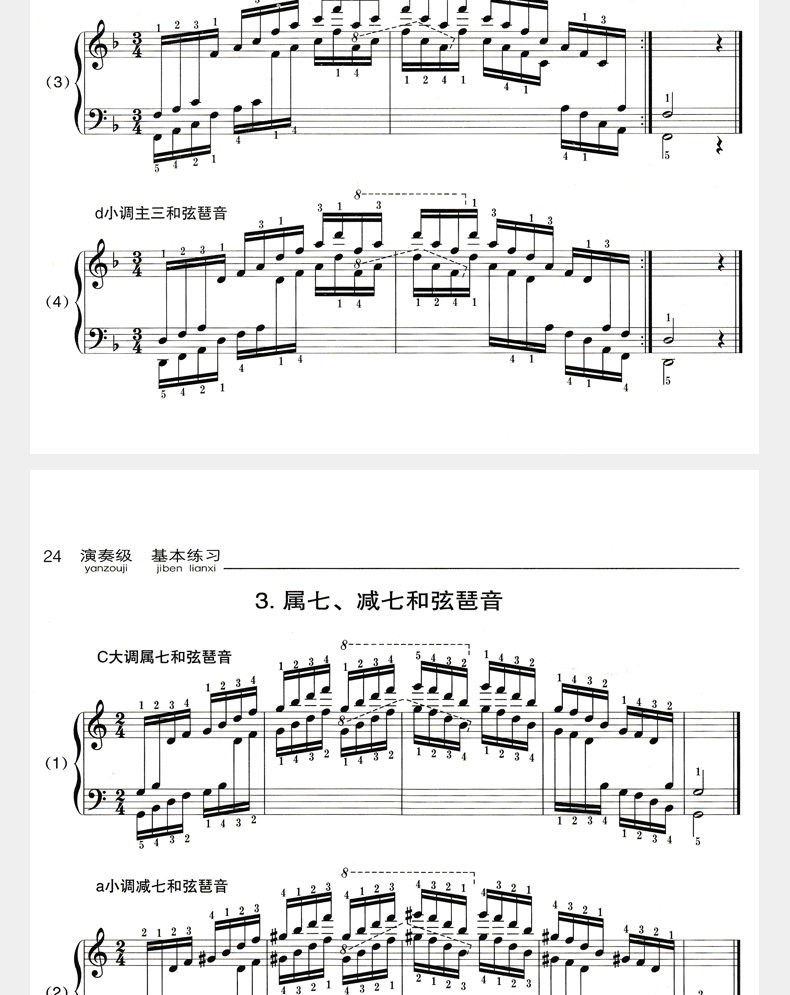 (3)

d小调主三和弦琶音

(4)

24 演奏级 基本练习
yanzouji jiben lianxi

3. 属七、减七和弦琶音

C大调属七和弦琶音

(1)

a小调减七和弦琶音

(2)